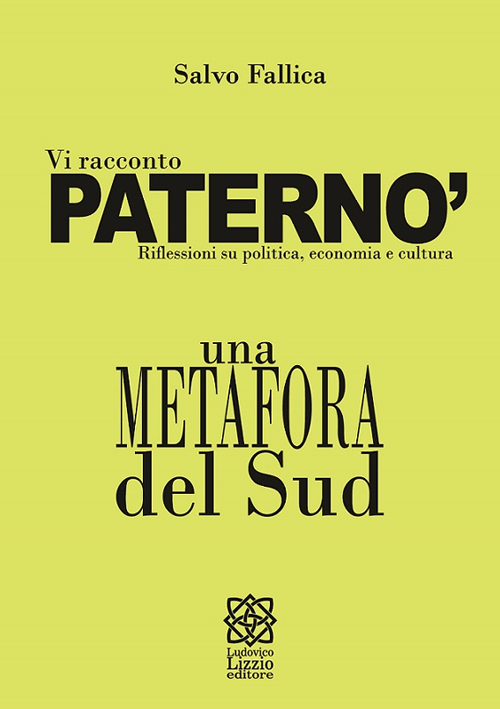 Salvo Fallica

Vi racconto
PATERNO'
Riflessioni su politica, economia e cultura

una
METAFORA
del Sud

Ludovico
Lizzio
editore